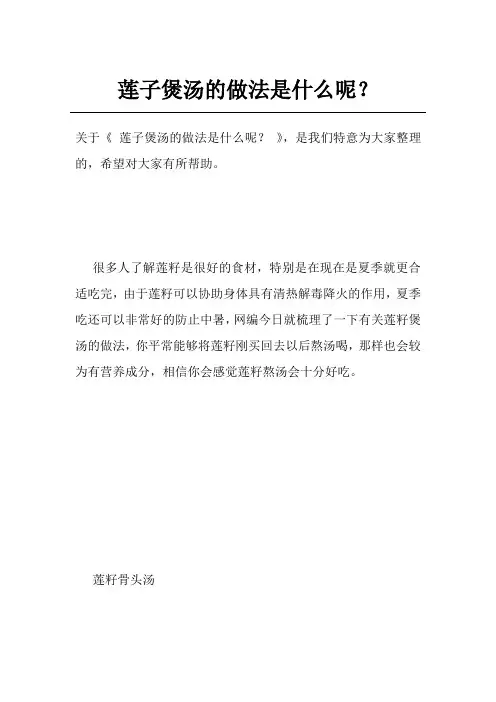 莲子煲汤的做法是什么呢？

关于《 莲子煲汤的做法是什么呢？ 》，是我们特意为大家整理的，希望对大家有所帮助。

很多人了解莲籽是很好的食材，特别是在现在是夏季就更合适吃完，由于莲籽可以协助身体具有清热解毒降火的作用，夏季吃还可以非常好的防止中暑，网编今日就梳理了一下有关莲籽煲汤的做法，你平常能够将莲籽刚买回去以后熬汤喝，那样也会较为有营养成分，相信你会感觉莲籽熬汤会十分好吃。

莲籽骨头汤